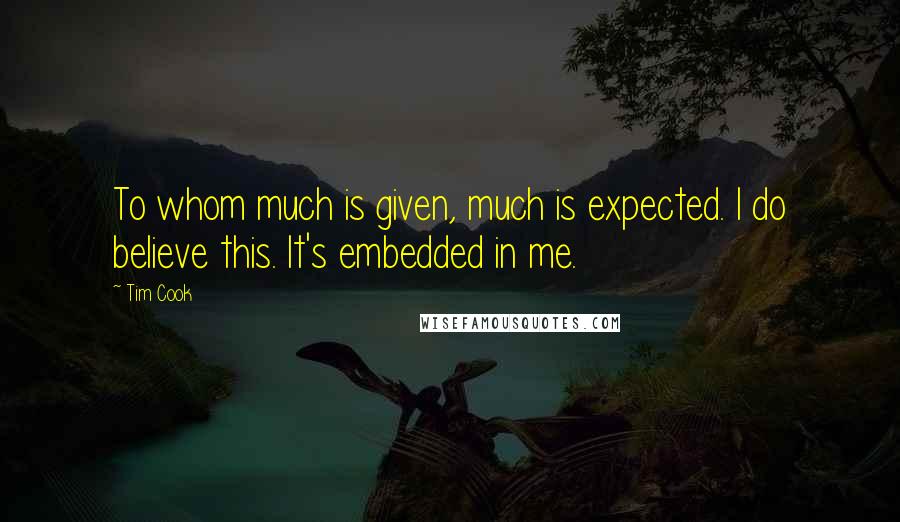 To whom much is given, much is expected. I do believe this. It's embedded in me.

~ Tim Cook

WISEFAMOUSQUOTES.COM